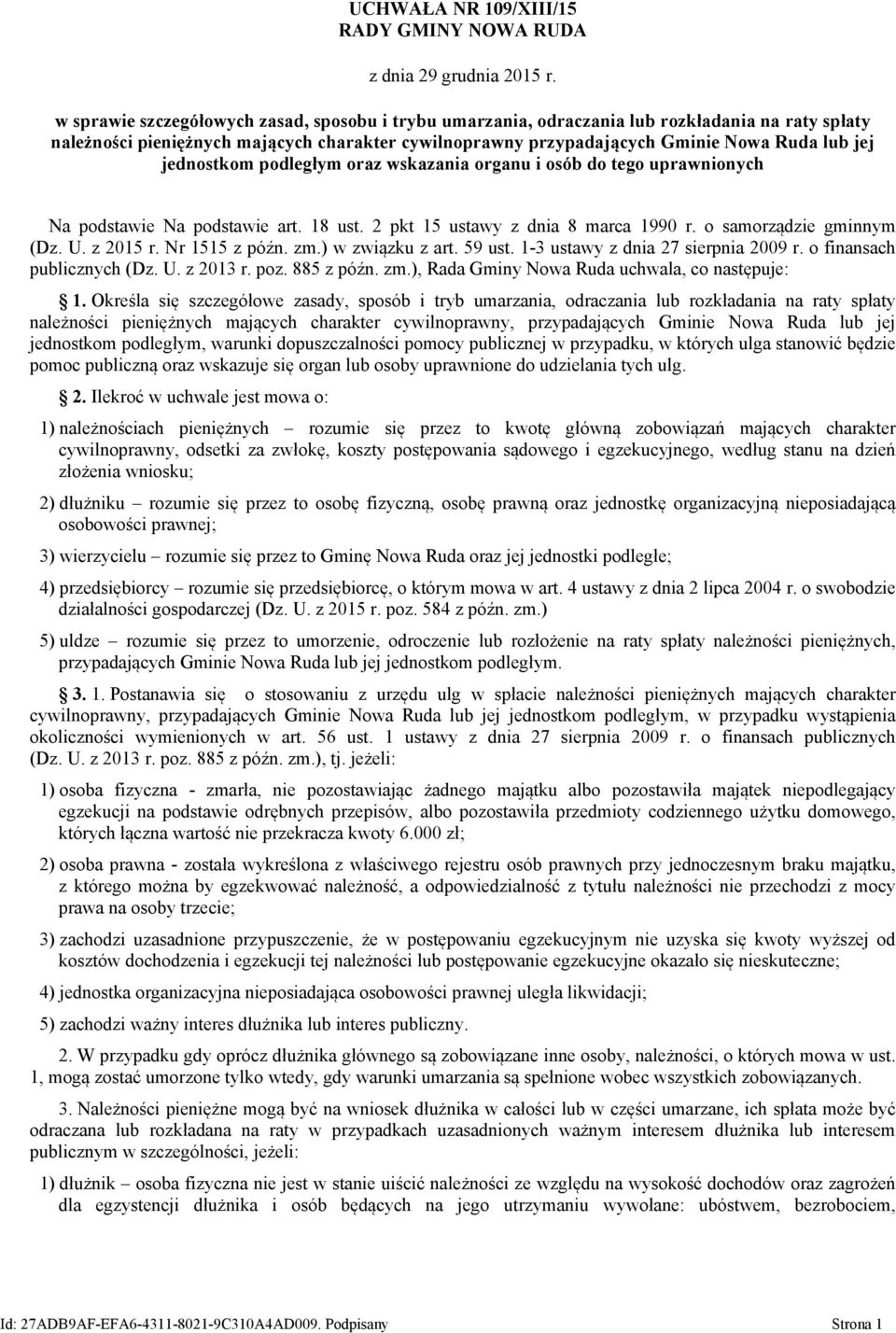 UCHWAŁA NR 109/XIII/15
RADY GMINY NOWA RUDA

z dnia 29 grudnia 2015 r.

w sprawie szczegółowych zasad, sposobu i trybu umarzania, odraczania lub rozkładania na raty spłaty należności pieniężnych mających charakter cywilnoprawny przypadających Gminie Nowa Ruda lub jej jednostkom podległym oraz wskazania organu i osób do tego uprawnionych

Na podstawie Na podstawie art. 18 ust. 2 pkt 15 ustawy z dnia 8 marca 1990 r. o samorządzie gminnym (Dz. U. z 2015 r. Nr 1515 z późn. zm.) w związku z art. 59 ust. 1-3 ustawy z dnia 27 sierpnia 2009 r. o finansach publicznych (Dz. U. z 2013 r. poz. 885 z późn. zm.), Rada Gminy Nowa Ruda uchwala, co następuje:

1. Określa się szczegółowe zasady, sposób i tryb umarzania, odraczania lub rozkładania na raty spłaty należności pieniężnych mających charakter cywilnoprawny, przypadających Gminie Nowa Ruda lub jej jednostkom podległym, warunki dopuszczalności pomocy publicznej w przypadku, w których ulga stanowić będzie pomoc publiczną oraz wskazuje się organ lub osoby uprawnione do udzielania tych ulg.

2. Ilekroć w uchwale jest mowa o:

1) należnościach pieniężnych – rozumie się przez to kwotę główną zobowiązań mających charakter cywilnoprawny, odsetki za zwłokę, koszty postępowania sądowego i egzekucyjnego, według stanu na dzień złożenia wniosku;

2) dłużniku – rozumie się przez to osobę fizyczną, osobę prawną oraz jednostkę organizacyjną nieposiadającą osobowości prawnej;

3) wierzycielu – rozumie się przez to Gminę Nowa Ruda oraz jej jednostki podległe;

4) przedsiębiorcy – rozumie się przedsiębiorcę, o którym mowa w art. 4 ustawy z dnia 2 lipca 2004 r. o swobodzie działalności gospodarczej (Dz. U. z 2015 r. poz. 584 z późn. zm.)

5) uldze – rozumie się przez to umorzenie, odroczenie lub rozłożenie na raty spłaty należności pieniężnych, przypadających Gminie Nowa Ruda lub jej jednostkom podległym.

3. 1. Postanawia się o stosowaniu z urzędu ulg w spłacie należności pieniężnych mających charakter cywilnoprawny, przypadających Gminie Nowa Ruda lub jej jednostkom podległym, w przypadku wystąpienia okoliczności wymienionych w art. 56 ust. 1 ustawy z dnia 27 sierpnia 2009 r. o finansach publicznych (Dz. U. z 2013 r. poz. 885 z późn. zm.), tj. jeżeli:

1) osoba fizyczna - zmarła, nie pozostawiając żadnego majątku albo pozostawiła majątek niepodlegający egzekucji na podstawie odrębnych przepisów, albo pozostawiła przedmioty codziennego użytku domowego, których łączna wartość nie przekracza kwoty 6.000 zł;

2) osoba prawna - została wykreślona z właściwego rejestru osób prawnych przy jednoczesnym braku majątku, z którego można by egzekwować należność, a odpowiedzialność z tytułu należności nie przechodzi z mocy prawa na osoby trzecie;

3) zachodzi uzasadnione przypuszczenie, że w postępowaniu egzekucyjnym nie uzyska się kwoty wyższej od kosztów dochodzenia i egzekucji tej należności lub postępowanie egzekucyjne okazało się nieskuteczne;

4) jednostka organizacyjna nieposiadająca osobowości prawnej uległa likwidacji;

5) zachodzi ważny interes dłużnika lub interes publiczny.

2. W przypadku gdy oprócz dłużnika głównego są zobowiązane inne osoby, należności, o których mowa w ust. 1, mogą zostać umorzone tylko wtedy, gdy warunki umarzania są spełnione wobec wszystkich zobowiązanych.

3. Należności pieniężne mogą być na wniosek dłużnika w całości lub w części umarzane, ich spłata może być odraczana lub rozkładana na raty w przypadkach uzasadnionych ważnym interesem dłużnika lub interesem publicznym w szczególności, jeżeli:

1) dłużnik – osoba fizyczna nie jest w stanie uiścić należności ze względu na wysokość dochodów oraz zagrożeń dla egzystencji dłużnika i osób będących na jego utrzymaniu wywołane: ubóstwem, bezrobociem,

Id: 27ADB9AF-EFA6-4311-8021-9C310A4AD009. Podpisany Strona 1